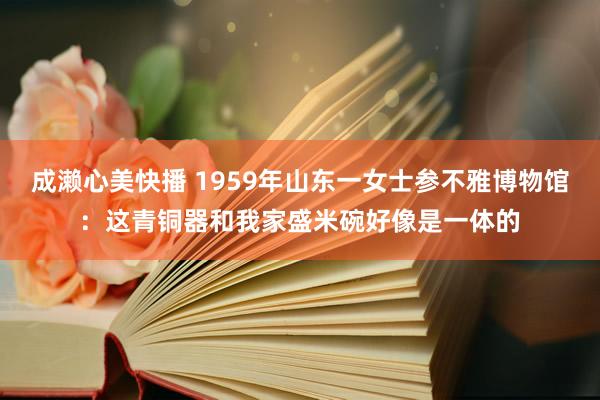 成濑心美快播 1959年山东一女士参不雅博物馆：这青铜器和我家盛米碗好像是一体的